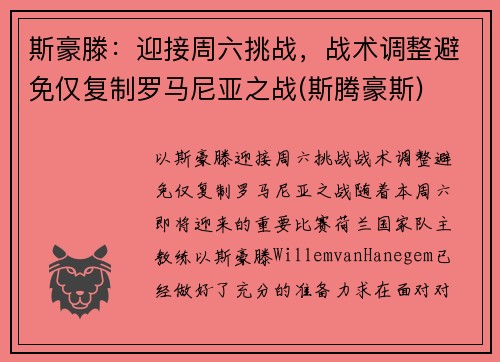 斯豪滕：迎接周六挑战，战术调整避免仅复制罗马尼亚之战(斯腾豪斯)

以斯豪滕迎接周六挑战战术调整避免仅复制罗马尼亚之战随着本周六即将迎来的重要比赛荷兰国家队主教练以斯豪滕WillemvanHanegem已经做好了充分的准备力求在面对对